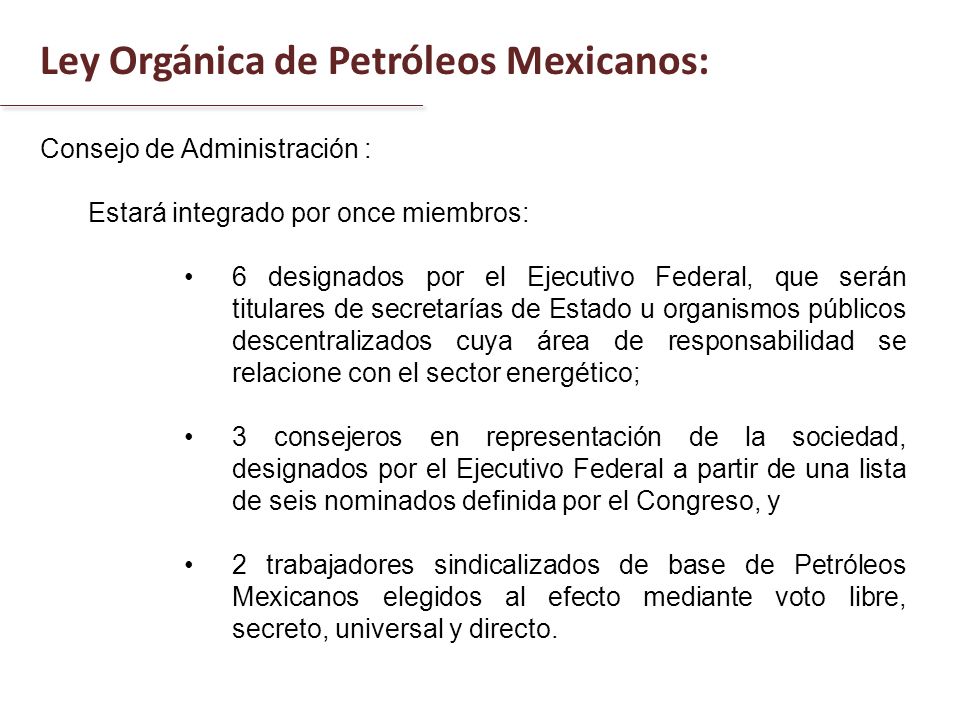 Ley Orgánica de Petróleos Mexicanos:

Consejo de Administración :

Estará integrado por once miembros:

• 6 designados por el Ejecutivo Federal, que serán titulares de secretarías de Estado u organismos públicos descentralizados cuya área de responsabilidad se relacione con el sector energético;

• 3 consejeros en representación de la sociedad, designados por el Ejecutivo Federal a partir de una lista de seis nominados definida por el Congreso, y

• 2 trabajadores sindicalizados de base de Petróleos Mexicanos elegidos al efecto mediante voto libre, secreto, universal y directo.